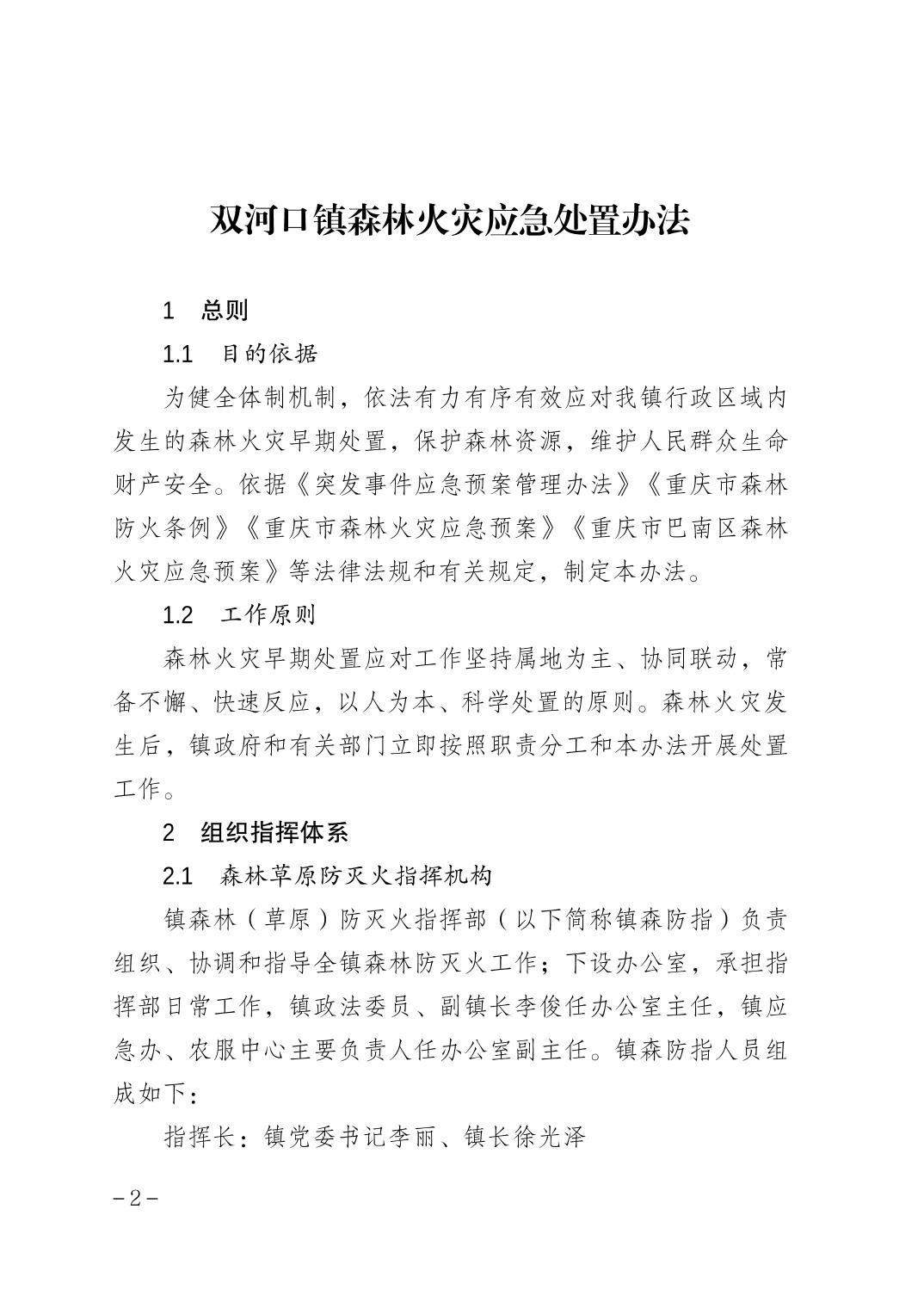 双河口镇森林火灾应急处置办法

1　总则

1.1　目的依据

为健全体制机制，依法有力有序有效应对我镇行政区域内发生的森林火灾早期处置，保护森林资源，维护人民群众生命财产安全。依据《突发事件应急预案管理办法》《重庆市森林防火条例》《重庆市森林火灾应急预案》《重庆市巴南区森林火灾应急预案》等法律法规和有关规定，制定本办法。

1.2　工作原则

森林火灾早期处置应对工作坚持属地为主、协同联动，常备不懈、快速反应，以人为本、科学处置的原则。森林火灾发生后，镇政府和有关部门立即按照职责分工和本办法开展处置工作。

2　组织指挥体系

2.1　森林草原防灭火指挥机构

镇森林（草原）防灭火指挥部（以下简称镇森防指）负责组织、协调和指导全镇森林防灭火工作；下设办公室，承担指挥部日常工作，镇政法委员、副镇长李俊任办公室主任，镇应急办、农服中心主要负责人任办公室副主任。镇森防指人员组成如下：

指挥长：镇党委书记李丽、镇长徐光泽

－2－